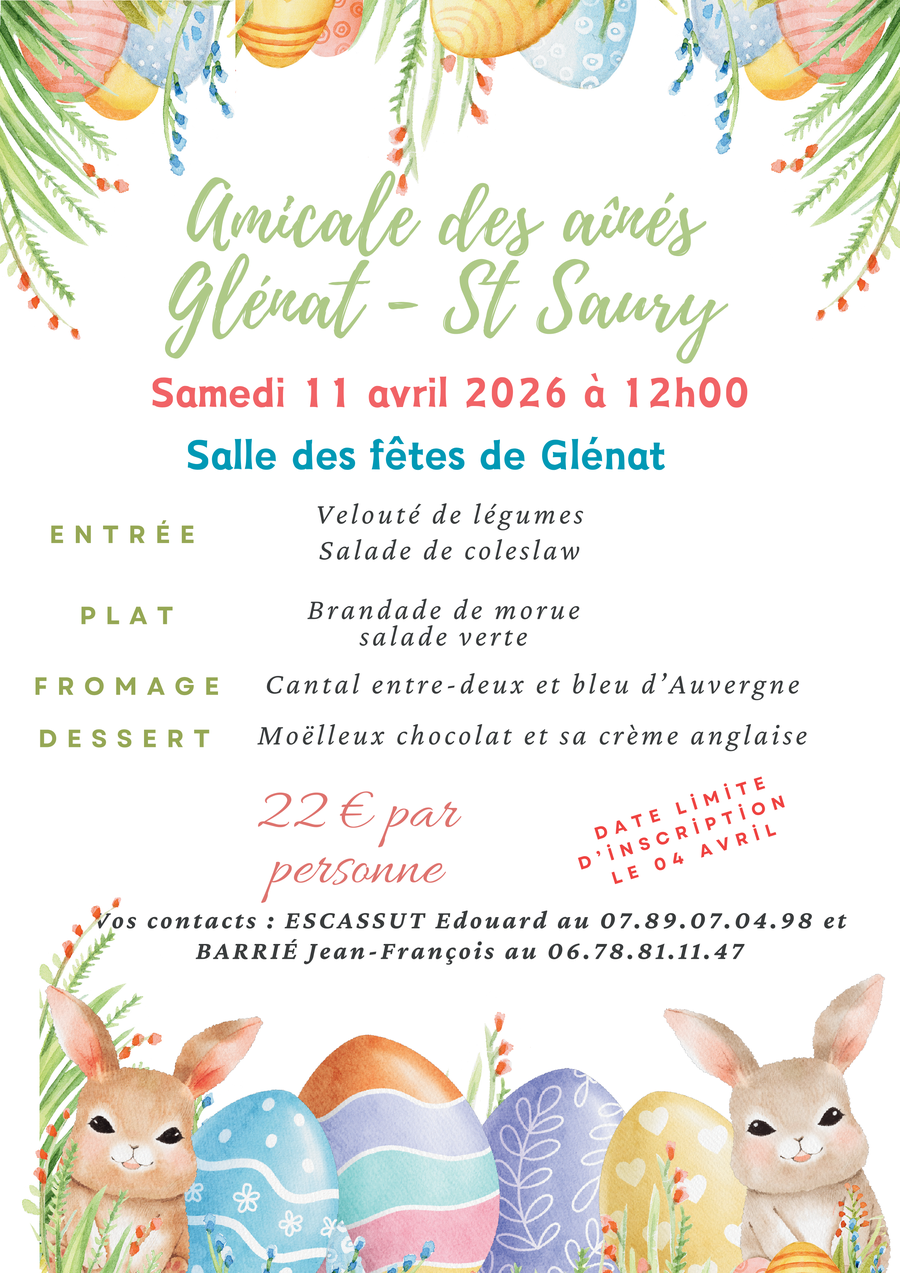 Amicale des aînés
Glénat - St Saury

Samedi 11 avril 2026 à 12h00

Salle des fêtes de Glénat

ENTRÉE
Velouté de légumes
Salade de coleslaw

PLAT
Brandade de morue
salade verte

FROMAGE
Cantal entre-deux et bleu d'Auvergne

DESSERT
Moëlleux chocolat et sa crème anglaise

22 € par personne

DATE LIMITE D'INSCRIPTION LE 04 AVRIL

Vos contacts : ESCASSUT Edouard au 07.89.07.04.98 et BARRIÉ Jean-François au 06.78.81.11.47